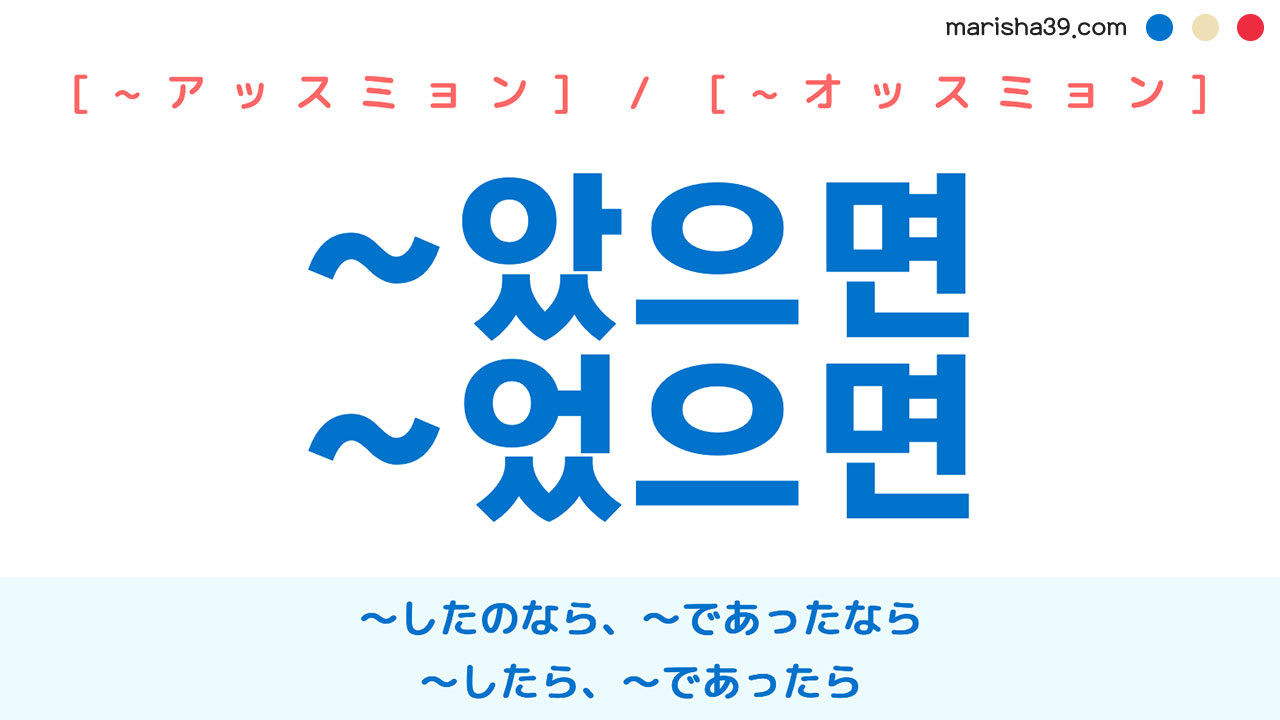 marisha39.com

[～アッスミョン] / [～オッスミョン]

～았으면
～었으면

～したのなら、～であったなら
～したら、～であったら